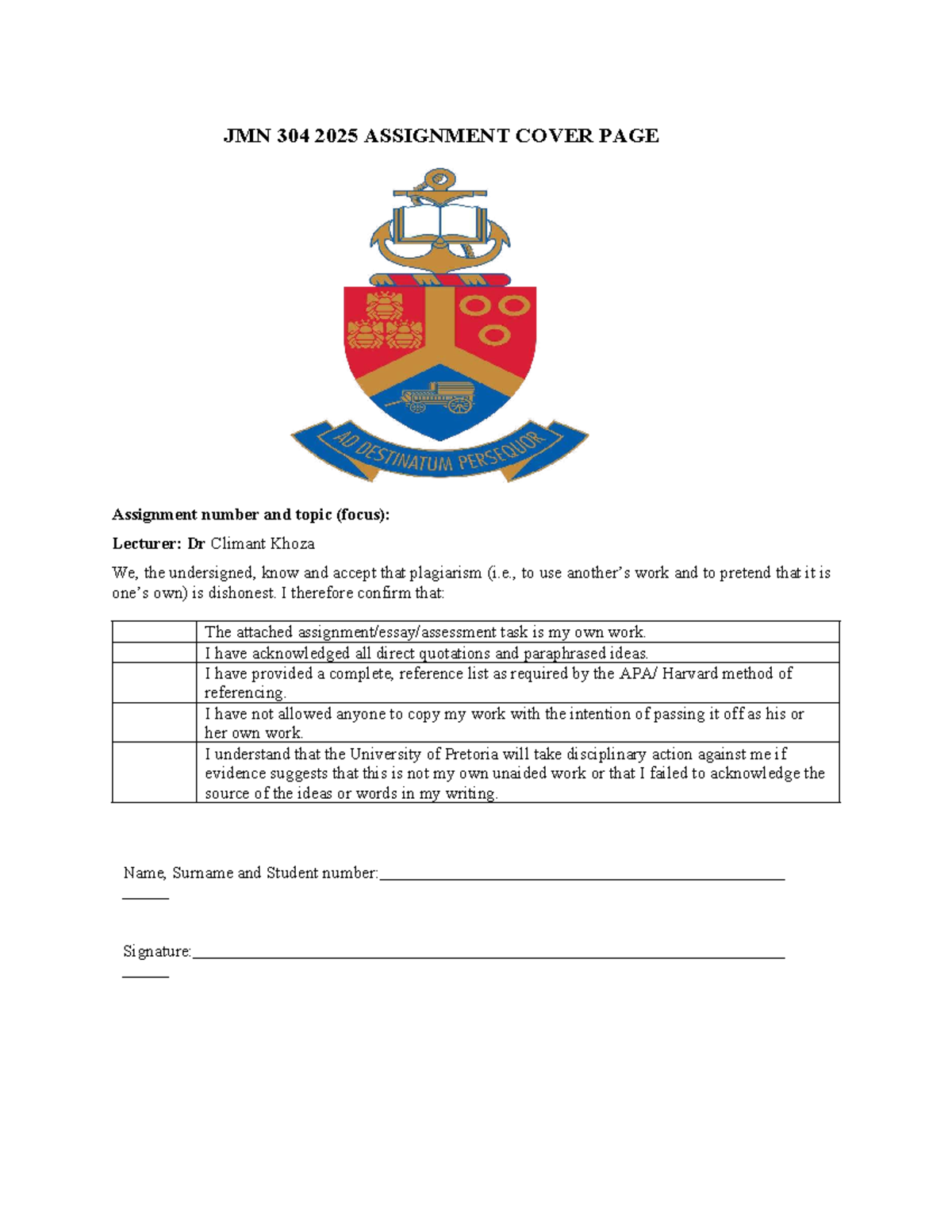 JMN 304 2025 ASSIGNMENT COVER PAGE

AD DESTINATUM PERSEQUOR

Assignment number and topic (focus):

Lecturer: Dr Climant Khoza

We, the undersigned, know and accept that plagiarism (i.e., to use another's work and to pretend that it is one's own) is dishonest. I therefore confirm that:

|  | The attached assignment/essay/assessment task is my own work. |
|---|---|
|  | I have acknowledged all direct quotations and paraphrased ideas. |
|  | I have provided a complete, reference list as required by the APA/ Harvard method of referencing. |
|  | I have not allowed anyone to copy my work with the intention of passing it off as his or her own work. |
|  | I understand that the University of Pretoria will take disciplinary action against me if evidence suggests that this is not my own unaided work or that I failed to acknowledge the source of the ideas or words in my writing. |

Name, Surname and Student number:____

Signature:____